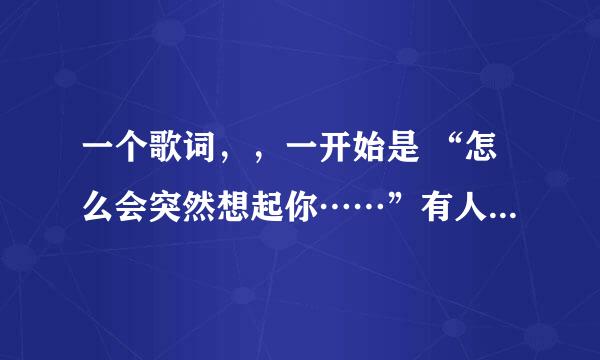 一个歌词，，一开始是 “怎么会突然想起你……”有人...